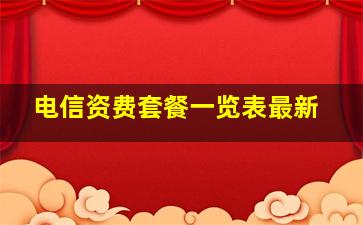 电信资费套餐一览表最新